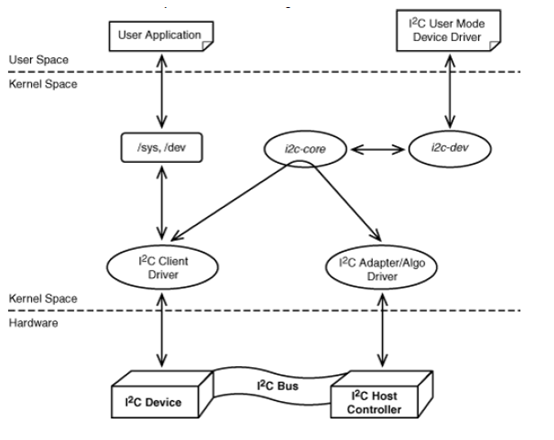 User Application

$I^2C$ User Mode Device Driver

User Space

Kernel Space

/sys, /dev

i2c-core

i2c-dev

$I^2C$ Client Driver

$I^2C$ Adapter/Algo Driver

Kernel Space

Hardware

$I^2C$ Device

$I^2C$ Bus

$I^2C$ Host Controller